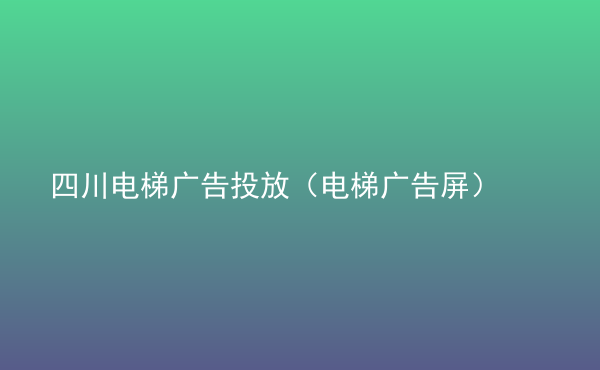 四川电梯广告投放（电梯广告屏）